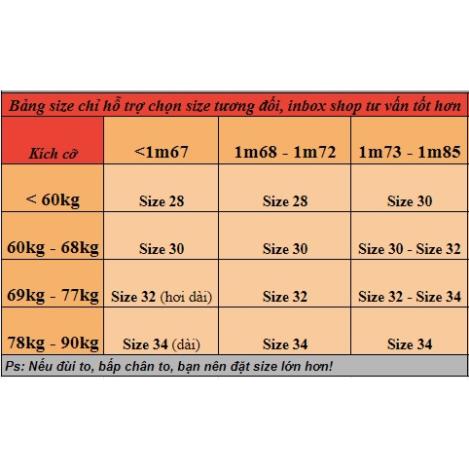 Bảng size chỉ hỗ trợ chọn size tương đối, inbox shop tư vấn tốt hơn

| Kích cỡ | <1m67 | 1m68 - 1m72 | 1m73 - 1m85 |
|---|---|---|---|
| < 60kg | Size 28 | Size 28 | Size 30 |
| 60kg - 68kg | Size 30 | Size 30 | Size 30 - Size 32 |
| 69kg - 77kg | Size 32 (hơi dài) | Size 32 | Size 32 - Size 34 |
| 78kg - 90kg | Size 34 (dài) | Size 34 | Size 34 |

Ps: Nếu đùi to, bắp chân to, bạn nên đặt size lớn hơn!